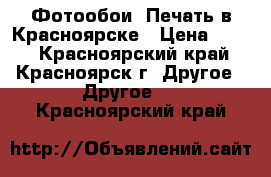 Фотообои  Печать в Красноярске   Цена
Красноярский край Красноярск г  Другое
Другое
Красноярский край

http://Объявлений.сайт